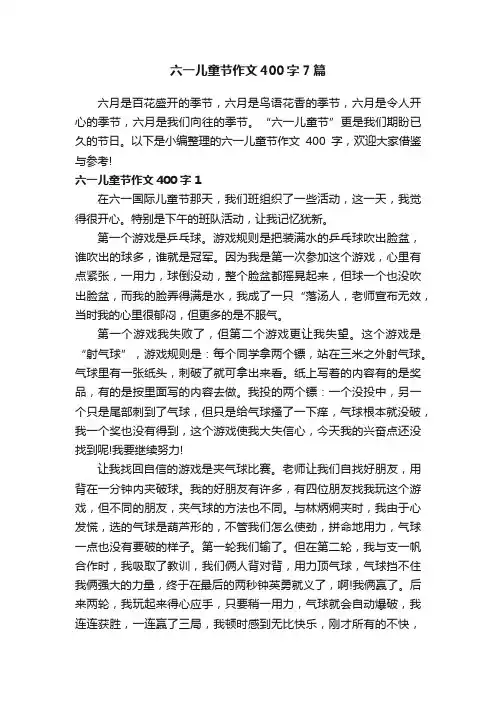 六一儿童节作文400字7篇

六月是百花盛开的季节，六月是鸟语花香的季节，六月是令人开心的季节，六月是我们向往的季节。“六一儿童节”更是我们期盼已久的节日。以下是小编整理的六一儿童节作文 400 字，欢迎大家借鉴与参考!

六一儿童节作文400字1

在六一国际儿童节那天，我们班组织了一些活动，这一天，我觉得很开心。特别是下午的班队活动，让我记忆犹新。

第一个游戏是乒乓球。游戏规则是把装满水的乒乓球吹出脸盆，谁吹出的球多，谁就是冠军。因为我是第一次参加这个游戏，心里有点紧张，一用力，球倒没动，整个脸盆都摇晃起来，但球一个也没吹出脸盆，而我的脸弄得满是水，我成了一只“落汤人，老师宣布无效，当时我的心里很郁闷，但更多的是不服气。

第一个游戏我失败了，但第二个游戏更让我失望。这个游戏是“射气球”，游戏规则是：每个同学拿两个镖，站在三米之外射气球。气球里有一张纸头，刺破了就可拿出来看。纸上写着的内容有的是奖品，有的是按里面写的内容去做。我投的两个镖：一个没投中，另一个只是尾部刺到了气球，但只是给气球搔了一下痒，气球根本就没破，我一个奖也没有得到，这个游戏使我大失信心，今天我的兴奋点还没找到呢!我要继续努力!

让我找回自信的游戏是夹气球比赛。老师让我们自找好朋友，用背在一分钟内夹破球。我的好朋友有许多，有四位朋友找我玩这个游戏，但不同的朋友，夹气球的方法也不同。与林炳炯夹时，我由于心发慌，选的气球是葫芦形的，不管我们怎么使劲，拼命地用力，气球一点也没有要破的样子。第一轮我们输了。但在第二轮，我与支一帆合作时，我吸取了教训，我们俩人背对背，用力顶气球，气球挡不住我俩强大的力量，终于在最后的两秒钟英勇就义了，啊!我俩赢了。后来两轮，我玩起来得心应手，只要稍一用力，气球就会自动爆破，我连连获胜，一连赢了三局，我顿时感到无比快乐，刚才所有的不快，